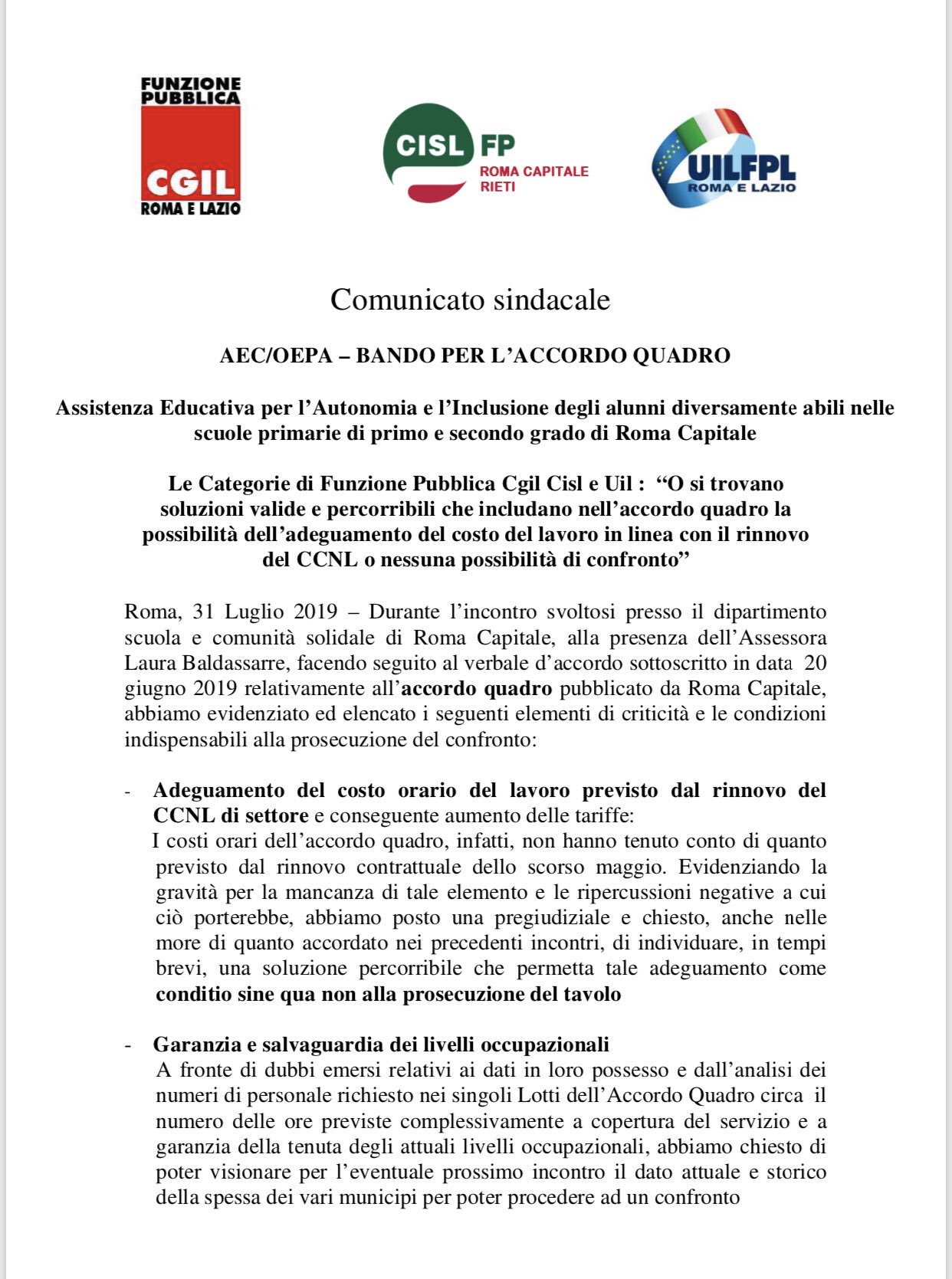 FUNZIONE PUBBLICA
CGIL
ROMA E LAZIO

CISL FP
ROMA CAPITALE
RIETI

UILFPL
ROMA E LAZIO

Comunicato sindacale

AEC/OEPA – BANDO PER L'ACCORDO QUADRO

Assistenza Educativa per l'Autonomia e l'Inclusione degli alunni diversamente abili nelle scuole primarie di primo e secondo grado di Roma Capitale

Le Categorie di Funzione Pubblica Cgil Cisl e Uil : "O si trovano soluzioni valide e percorribili che includano nell'accordo quadro la possibilità dell'adeguamento del costo del lavoro in linea con il rinnovo del CCNL o nessuna possibilità di confronto"

Roma, 31 Luglio 2019 – Durante l'incontro svoltosi presso il dipartimento scuola e comunità solidale di Roma Capitale, alla presenza dell'Assessora Laura Baldassarre, facendo seguito al verbale d'accordo sottoscritto in data 20 giugno 2019 relativamente all'accordo quadro pubblicato da Roma Capitale, abbiamo evidenziato ed elencato i seguenti elementi di criticità e le condizioni indispensabili alla prosecuzione del confronto:

- Adeguamento del costo orario del lavoro previsto dal rinnovo del CCNL di settore e conseguente aumento delle tariffe:
I costi orari dell'accordo quadro, infatti, non hanno tenuto conto di quanto previsto dal rinnovo contrattuale dello scorso maggio. Evidenziando la gravità per la mancanza di tale elemento e le ripercussioni negative a cui ciò porterebbe, abbiamo posto una pregiudiziale e chiesto, anche nelle more di quanto accordato nei precedenti incontri, di individuare, in tempi brevi, una soluzione percorribile che permetta tale adeguamento come conditio sine qua non alla prosecuzione del tavolo

- Garanzia e salvaguardia dei livelli occupazionali
A fronte di dubbi emersi relativi ai dati in loro possesso e dall'analisi dei numeri di personale richiesto nei singoli Lotti dell'Accordo Quadro circa il numero delle ore previste complessivamente a copertura del servizio e a garanzia della tenuta degli attuali livelli occupazionali, abbiamo chiesto di poter visionare per l'eventuale prossimo incontro il dato attuale e storico della spessa dei vari municipi per poter procedere ad un confronto